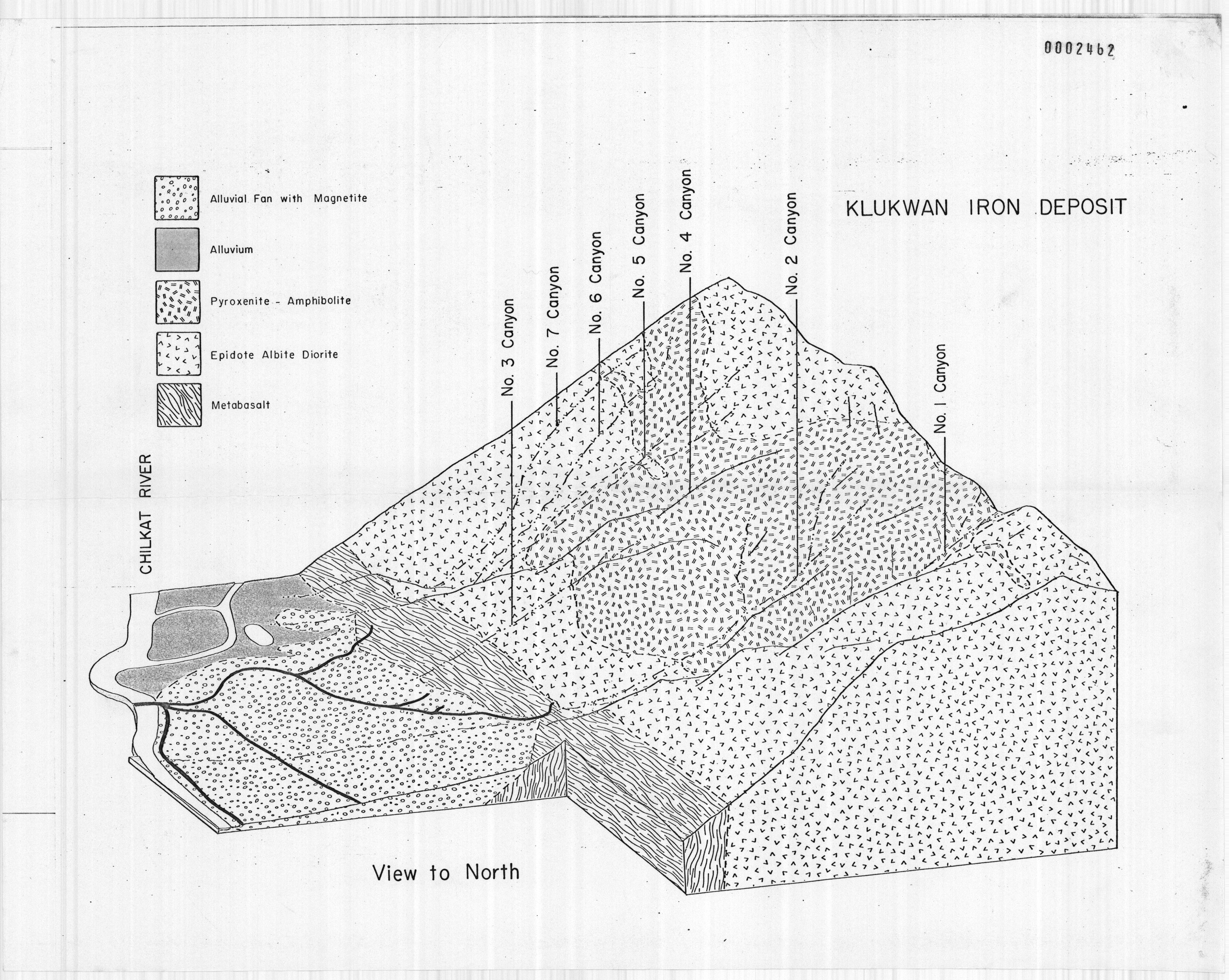 0002462

KLUKWAN IRON DEPOSIT

Alluvial Fan with Magnetite

Alluvium

Pyroxenite - Amphibolite

Epidote Albite Diorite

Metabasalt

CHILKAT RIVER

No. 3 Canyon

No. 7 Canyon

No. 6 Canyon

No. 5 Canyon

No. 4 Canyon

No. 2 Canyon

No. 1 Canyon

View to North